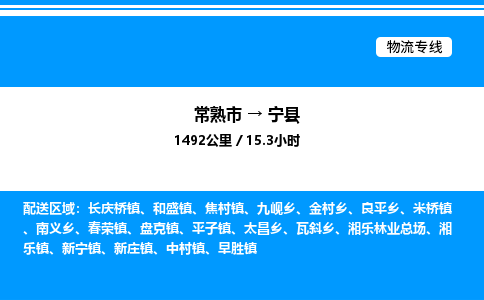 物流专线

常熟市 → 宁县
1492公里 / 15.3小时

配送区域：长庆桥镇、和盛镇、焦村镇、九岘乡、金村乡、良平乡、米桥镇、南义乡、春荣镇、盘克镇、平子镇、太昌乡、瓦斜乡、湘乐林业总场、湘乐镇、新宁镇、新庄镇、中村镇、早胜镇